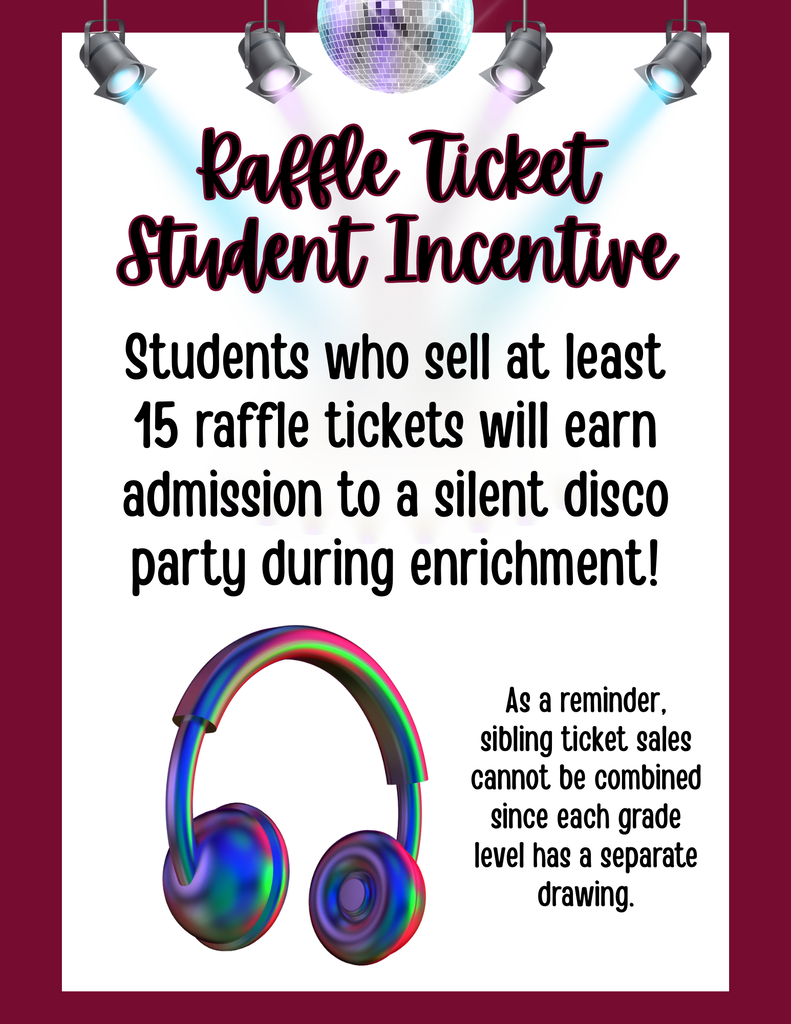 Raffle Ticket
Student Incentive

Students who sell at least 15 raffle tickets will earn admission to a silent disco party during enrichment!

As a reminder, sibling ticket sales cannot be combined since each grade level has a separate drawing.